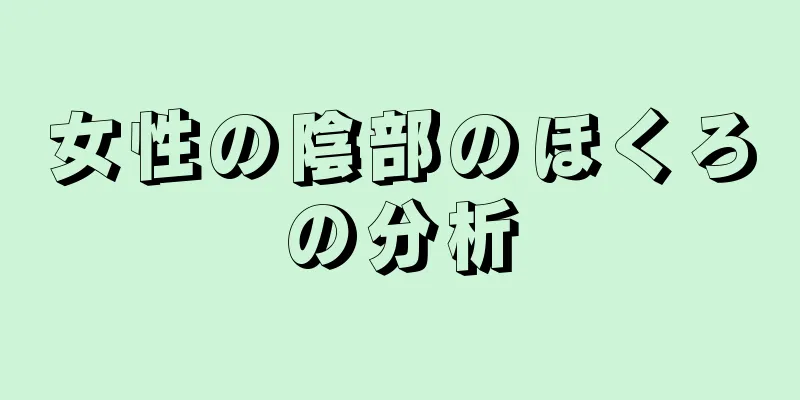 女性の陰部のほくろの分析